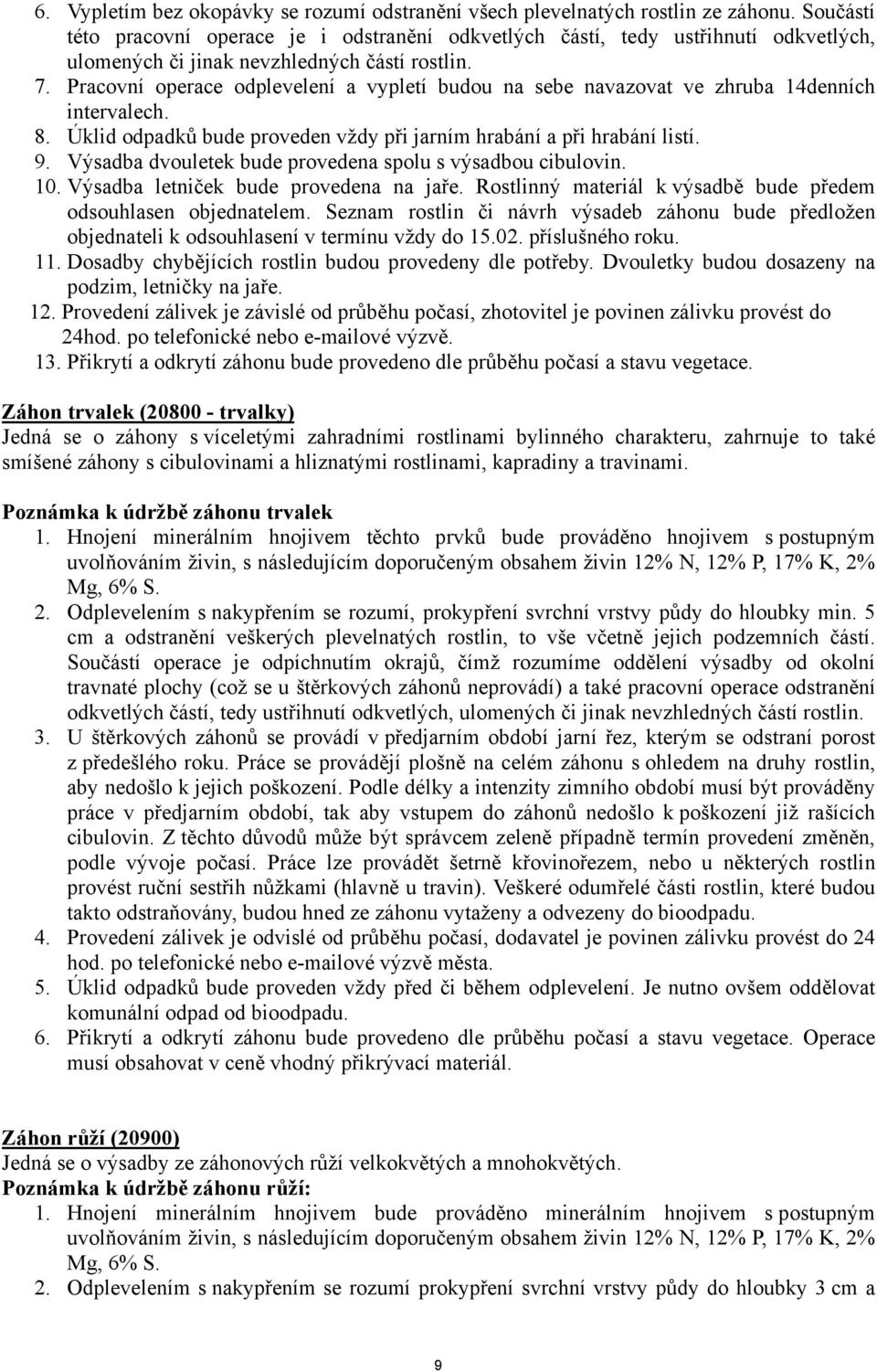 6. Vypletím bez okopávky se rozumí odstranění všech plevelnatých rostlin ze záhonu. Součástí této pracovní operace je i odstranění odkvetlých částí, tedy ustřihnutí odkvetlých, ulomených či jinak nevzhledných částí rostlin.
7. Pracovní operace odplevelení a vypletí budou na sebe navazovat ve zhruba 14denních intervalech.
8. Úklid odpadků bude proveden vždy při jarním hrabání a při hrabání listí.
9. Výsadba dvouletek bude provedena spolu s výsadbou cibulovin.
10. Výsadba letniček bude provedena na jaře. Rostlinný materiál k výsadbě bude předem odsouhlasen objednatelem. Seznam rostlin či návrh výsadeb záhonu bude předložen objednateli k odsouhlasení v termínu vždy do 15.02. příslušného roku.
11. Dosadby chybějících rostlin budou provedeny dle potřeby. Dvouletky budou dosazeny na podzim, letničky na jaře.
12. Provedení zálivek je závislé od průběhu počasí, zhotovitel je povinen zálivku provést do 24hod. po telefonické nebo e-mailové výzvě.
13. Přikrytí a odkrytí záhonu bude provedeno dle průběhu počasí a stavu vegetace.

Záhon trvalek (20800 - trvalky)
Jedná se o záhony s víceletými zahradními rostlinami bylinného charakteru, zahrnuje to také smíšené záhony s cibulovinami a hliznatými rostlinami, kapradiny a travinami.

Poznámka k údržbě záhonu trvalek
1. Hnojení minerálním hnojivem těchto prvků bude prováděno hnojivem s postupným uvolňováním živin, s následujícím doporučeným obsahem živin 12% N, 12% P, 17% K, 2% Mg, 6% S.
2. Odplevelením s nakypřením se rozumí, prokypření svrchní vrstvy půdy do hloubky min. 5 cm a odstranění veškerých plevelnatých rostlin, to vše včetně jejich podzemních částí. Součástí operace je odpíchnutím okrajů, čímž rozumíme oddělení výsadby od okolní travnaté plochy (což se u štěrkových záhonů neprovádí) a také pracovní operace odstranění odkvetlých částí, tedy ustřihnutí odkvetlých, ulomených či jinak nevzhledných částí rostlin.
3. U štěrkových záhonů se provádí v předjarním období jarní řez, kterým se odstraní porost z předešlého roku. Práce se provádějí plošně na celém záhonu s ohledem na druhy rostlin, aby nedošlo k jejich poškození. Podle délky a intenzity zimního období musí být prováděny práce v předjarním období, tak aby vstupem do záhonů nedošlo k poškození již rašících cibulovin. Z těchto důvodů může být správcem zeleně případně termín provedení změněn, podle vývoje počasí. Práce lze provádět šetrně křovinořezem, nebo u některých rostlin provést ruční sestřih nůžkami (hlavně u travin). Veškeré odumřelé části rostlin, které budou takto odstraňovány, budou hned ze záhonu vytaženy a odvezeny do bioodpadu.
4. Provedení zálivek je odvislé od průběhu počasí, dodavatel je povinen zálivku provést do 24 hod. po telefonické nebo e-mailové výzvě města.
5. Úklid odpadků bude proveden vždy před či během odplevelení. Je nutno ovšem oddělovat komunální odpad od bioodpadu.
6. Přikrytí a odkrytí záhonu bude provedeno dle průběhu počasí a stavu vegetace. Operace musí obsahovat v ceně vhodný přikrývací materiál.

Záhon růží (20900)
Jedná se o výsadby ze záhonových růží velkokvětých a mnohokvětých.
Poznámka k údržbě záhonu růží:
1. Hnojení minerálním hnojivem bude prováděno minerálním hnojivem s postupným uvolňováním živin, s následujícím doporučeným obsahem živin 12% N, 12% P, 17% K, 2% Mg, 6% S.
2. Odplevelením s nakypřením se rozumí prokypření svrchní vrstvy půdy do hloubky 3 cm a

9